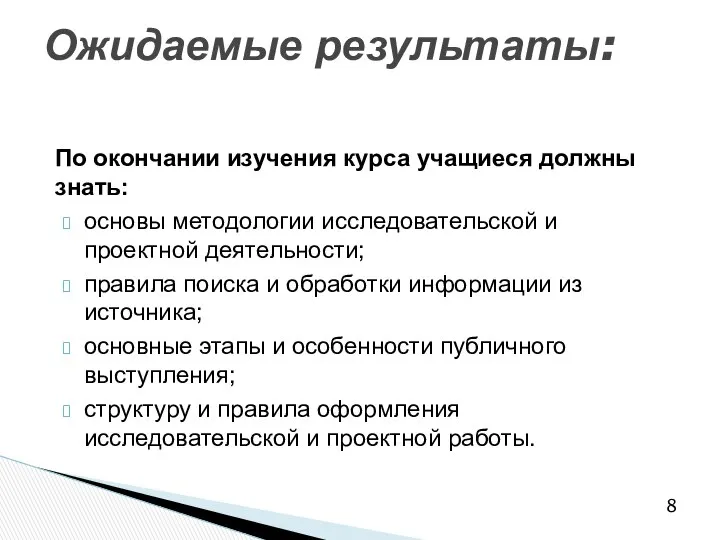 Ожидаемые результаты:

По окончании изучения курса учащиеся должны знать:

 основы методологии исследовательской и проектной деятельности;
 правила поиска и обработки информации из источника;
 основные этапы и особенности публичного выступления;
 структуру и правила оформления исследовательской и проектной работы.

8